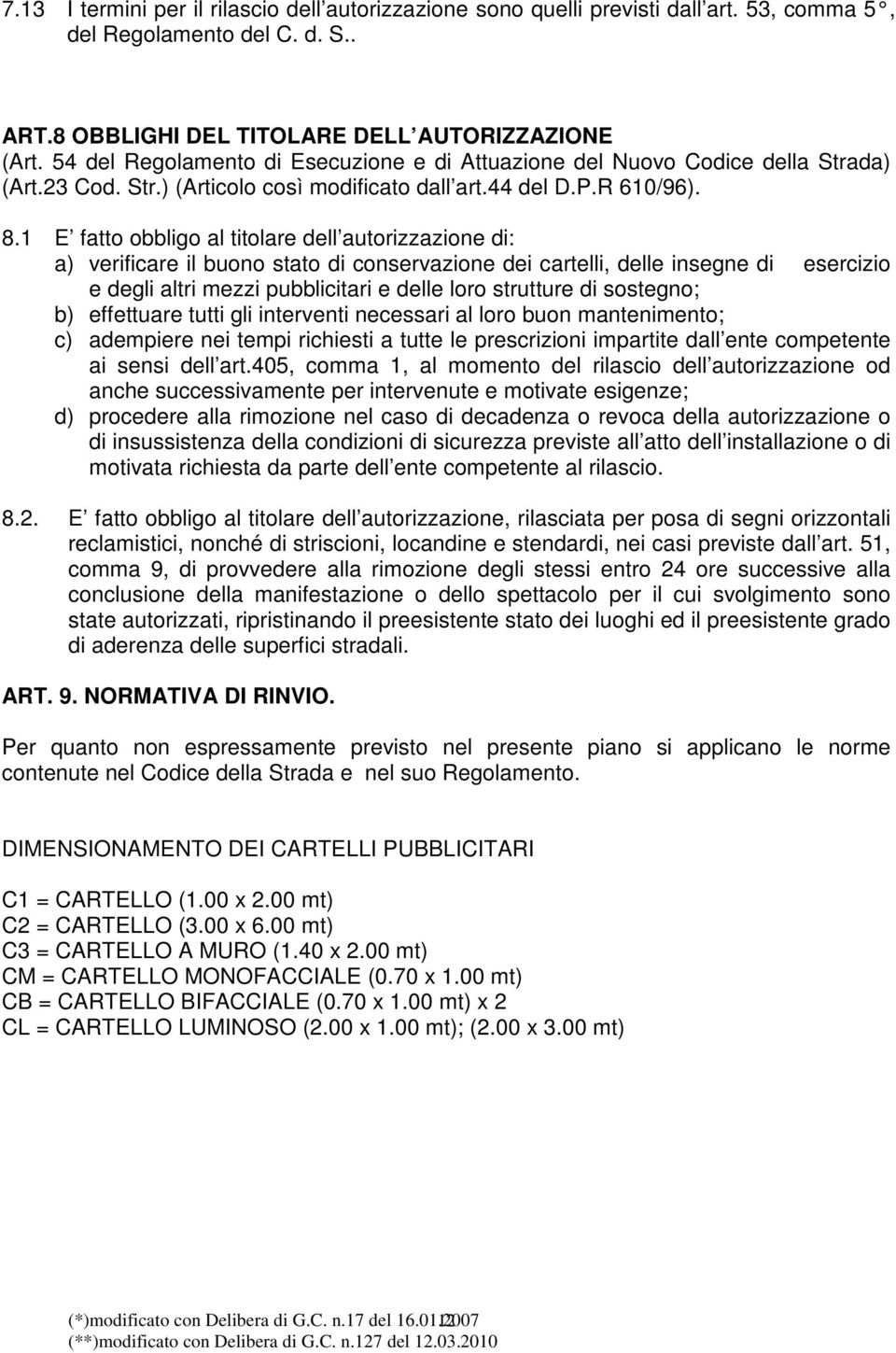 7.13 I termini per il rilascio dell autorizzazione sono quelli previsti dall art. 53, comma 5 , del Regolamento del C. d. S..

ART.8 OBBLIGHI DEL TITOLARE DELL AUTORIZZAZIONE
(Art. 54 del Regolamento di Esecuzione e di Attuazione del Nuovo Codice della Strada) (Art.23 Cod. Str.) (Articolo così modificato dall art.44 del D.P.R 610/96).

8.1 E fatto obbligo al titolare dell autorizzazione di:
a) verificare il buono stato di conservazione dei cartelli, delle insegne di esercizio e degli altri mezzi pubblicitari e delle loro strutture di sostegno;
b) effettuare tutti gli interventi necessari al loro buon mantenimento;
c) adempiere nei tempi richiesti a tutte le prescrizioni impartite dall ente competente ai sensi dell art.405, comma 1, al momento del rilascio dell autorizzazione od anche successivamente per intervenute e motivate esigenze;
d) procedere alla rimozione nel caso di decadenza o revoca della autorizzazione o di insussistenza della condizioni di sicurezza previste all atto dell installazione o di motivata richiesta da parte dell ente competente al rilascio.

8.2. E fatto obbligo al titolare dell autorizzazione, rilasciata per posa di segni orizzontali reclamistici, nonché di striscioni, locandine e stendardi, nei casi previste dall art. 51, comma 9, di provvedere alla rimozione degli stessi entro 24 ore successive alla conclusione della manifestazione o dello spettacolo per il cui svolgimento sono state autorizzati, ripristinando il preesistente stato dei luoghi ed il preesistente grado di aderenza delle superfici stradali.

ART. 9. NORMATIVA DI RINVIO.

Per quanto non espressamente previsto nel presente piano si applicano le norme contenute nel Codice della Strada e nel suo Regolamento.

DIMENSIONAMENTO DEI CARTELLI PUBBLICITARI

C1 = CARTELLO (1.00 x 2.00 mt)
C2 = CARTELLO (3.00 x 6.00 mt)
C3 = CARTELLO A MURO (1.40 x 2.00 mt)
CM = CARTELLO MONOFACCIALE (0.70 x 1.00 mt)
CB = CARTELLO BIFACCIALE (0.70 x 1.00 mt) x 2
CL = CARTELLO LUMINOSO (2.00 x 1.00 mt); (2.00 x 3.00 mt)

(*)modificato con Delibera di G.C. n.17 del 16.01.2007
12
(**)modificato con Delibera di G.C. n.127 del 12.03.2010